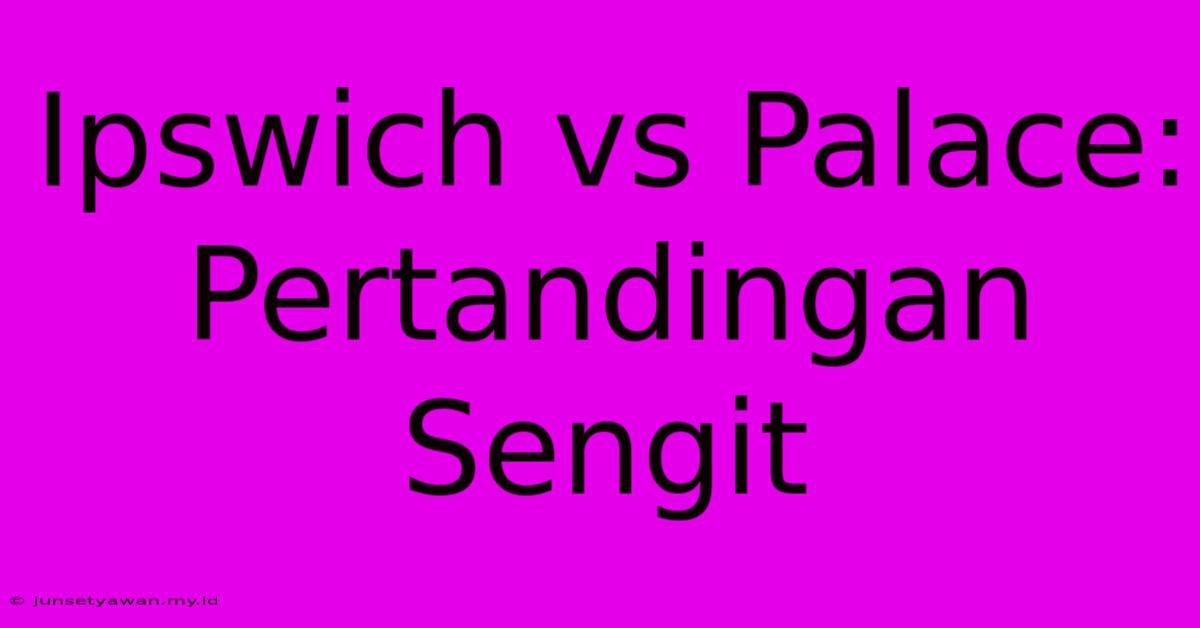 Ipswich vs Palace: Pertandingan Sengit

© junsetyawan.my.id